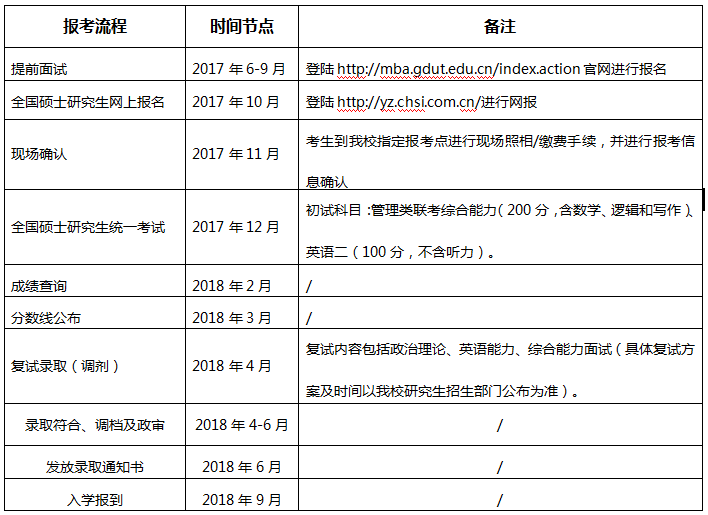 | 报考流程 | 时间节点 | 备注 |
|---|---|---|
| 提前面试 | 2017 年 6-9 月 | 登陆 http://mba.gdut.edu.cn/index.action 官网进行报名 |
| 全国硕士研究生网上报名 | 2017 年 10 月 | 登陆 http://yz.chsi.com.cn/进行网报 |
| 现场确认 | 2017 年 11 月 | 考生到我校指定报考点进行现场照相/缴费手续，并进行报考信息确认 |
| 全国硕士研究生统一考试 | 2017 年 12 月 | 初试科目：管理类联考综合能力（200 分，含数学、逻辑和写作）、英语二（100 分，不含听力）。 |
| 成绩查询 | 2018 年 2 月 | / |
| 分数线公布 | 2018 年 3 月 | / |
| 复试录取（调剂） | 2018 年 4 月 | 复试内容包括政治理论、英语能力、综合能力面试（具体复试方案及时间以我校研究生招生部门公布为准）。 |
| 录取符合、调档及政审 | 2018 年 4-6 月 | / |
| 发放录取通知书 | 2018 年 6 月 | / |
| 入学报到 | 2018 年 9 月 | / |